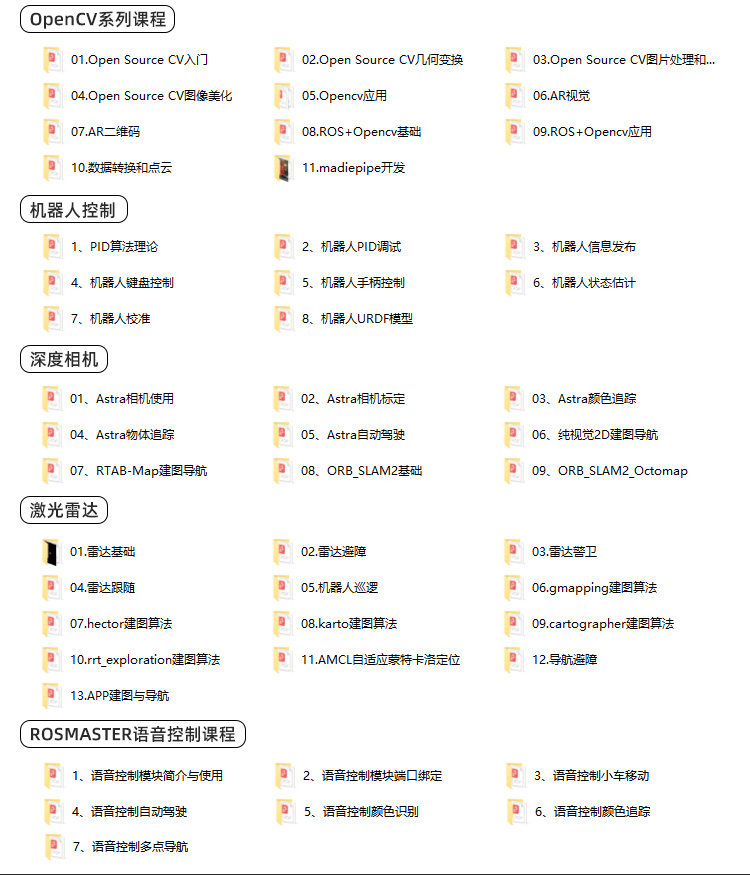 OpenCV系列课程

01.Open Source CV入门
02.Open Source CV几何变换
03.Open Source CV图片处理和...
04.Open Source CV图像美化
05.Opencv应用
06.AR视觉
07.AR二维码
08.ROS+Opencv基础
09.ROS+Opencv应用
10.数据转换和点云
11.madiepipe开发

机器人控制

1、PID算法理论
2、机器人PID调试
3、机器人信息发布
4、机器人键盘控制
5、机器人手柄控制
6、机器人状态估计
7、机器人校准
8、机器人URDF模型

深度相机

01、Astra相机使用
02、Astra相机标定
03、Astra颜色追踪
04、Astra物体追踪
05、Astra自动驾驶
06、纯视觉2D建图导航
07、RTAB-Map建图导航
08、ORB_SLAM2基础
09、ORB_SLAM2_Octomap

激光雷达

01.雷达基础
02.雷达避障
03.雷达警卫
04.雷达跟随
05.机器人巡逻
06.gmapping建图算法
07.hector建图算法
08.karto建图算法
09.cartographer建图算法
10.rrt_exploration建图算法
11.AMCL自适应蒙特卡洛定位
12.导航避障
13.APP建图与导航

ROSMASTER语音控制课程

1、语音控制模块简介与使用
2、语音控制模块端口绑定
3、语音控制小车移动
4、语音控制自动驾驶
5、语音控制颜色识别
6、语音控制颜色追踪
7、语音控制多点导航